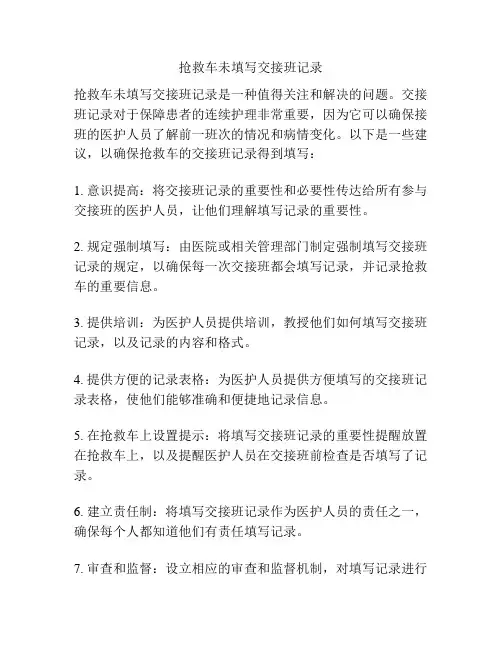 抢救车未填写交接班记录

抢救车未填写交接班记录是一种值得关注和解决的问题。交接班记录对于保障患者的连续护理非常重要，因为它可以确保接班的医护人员了解前一班次的情况和病情变化。以下是一些建议，以确保抢救车的交接班记录得到填写：

1. 意识提高：将交接班记录的重要性和必要性传达给所有参与交接班的医护人员，让他们理解填写记录的重要性。

2. 规定强制填写：由医院或相关管理部门制定强制填写交接班记录的规定，以确保每一次交接班都会填写记录，并记录抢救车的重要信息。

3. 提供培训：为医护人员提供培训，教授他们如何填写交接班记录，以及记录的内容和格式。

4. 提供方便的记录表格：为医护人员提供方便填写的交接班记录表格，使他们能够准确和便捷地记录信息。

5. 在抢救车上设置提示：将填写交接班记录的重要性提醒放置在抢救车上，以及提醒医护人员在交接班前检查是否填写了记录。

6. 建立责任制：将填写交接班记录作为医护人员的责任之一，确保每个人都知道他们有责任填写记录。

7. 审查和监督：设立相应的审查和监督机制，对填写记录进行